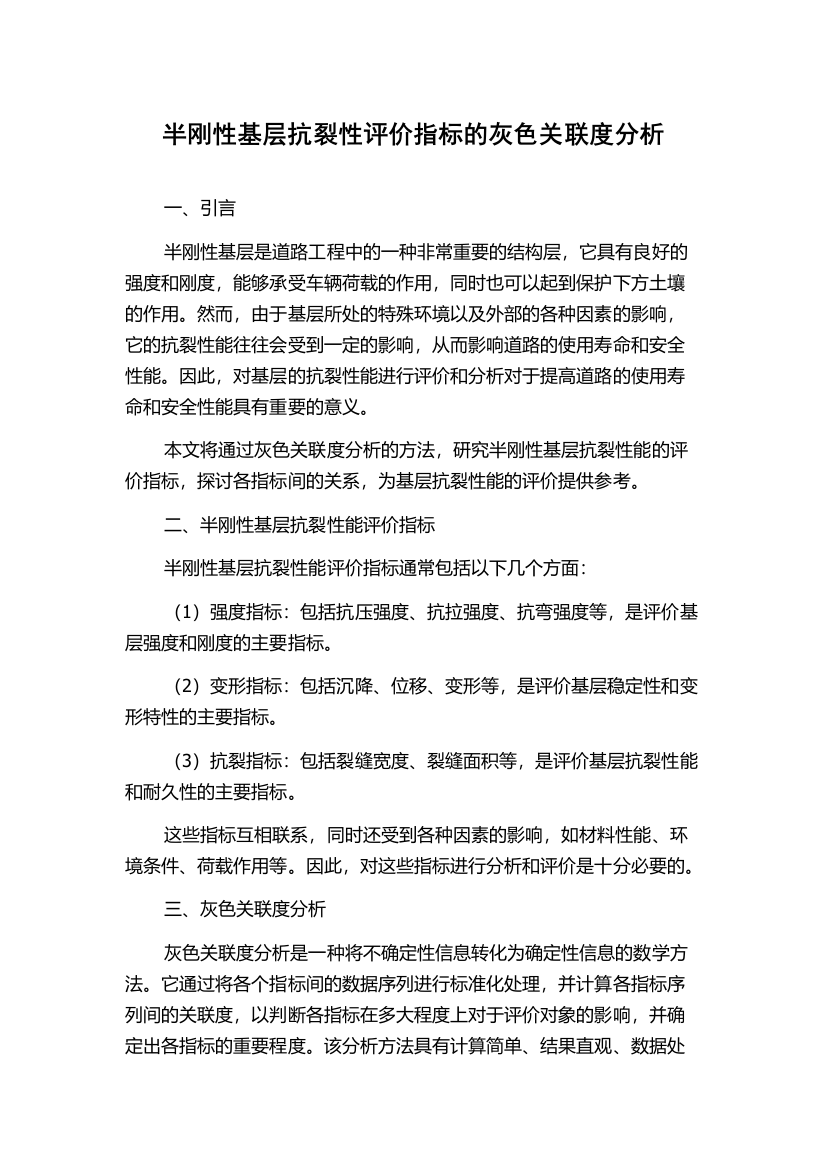 半刚性基层抗裂性评价指标的灰色关联度分析

一、引言

半刚性基层是道路工程中的一种非常重要的结构层，它具有良好的强度和刚度，能够承受车辆荷载的作用，同时也可以起到保护下方土壤的作用。然而，由于基层所处的特殊环境以及外部的各种因素的影响，它的抗裂性能往往会受到一定的影响，从而影响道路的使用寿命和安全性能。因此，对基层的抗裂性能进行评价和分析对于提高道路的使用寿命和安全性能具有重要的意义。

本文将通过灰色关联度分析的方法，研究半刚性基层抗裂性能的评价指标，探讨各指标间的关系，为基层抗裂性能的评价提供参考。

二、半刚性基层抗裂性能评价指标

半刚性基层抗裂性能评价指标通常包括以下几个方面：

（1）强度指标：包括抗压强度、抗拉强度、抗弯强度等，是评价基层强度和刚度的主要指标。

（2）变形指标：包括沉降、位移、变形等，是评价基层稳定性和变形特性的主要指标。

（3）抗裂指标：包括裂缝宽度、裂缝面积等，是评价基层抗裂性能和耐久性的主要指标。

这些指标互相联系，同时还受到各种因素的影响，如材料性能、环境条件、荷载作用等。因此，对这些指标进行分析和评价是十分必要的。

三、灰色关联度分析

灰色关联度分析是一种将不确定性信息转化为确定性信息的数学方法。它通过将各个指标间的数据序列进行标准化处理，并计算各指标序列间的关联度，以判断各指标在多大程度上对于评价对象的影响，并确定出各指标的重要程度。该分析方法具有计算简单、结果直观、数据处